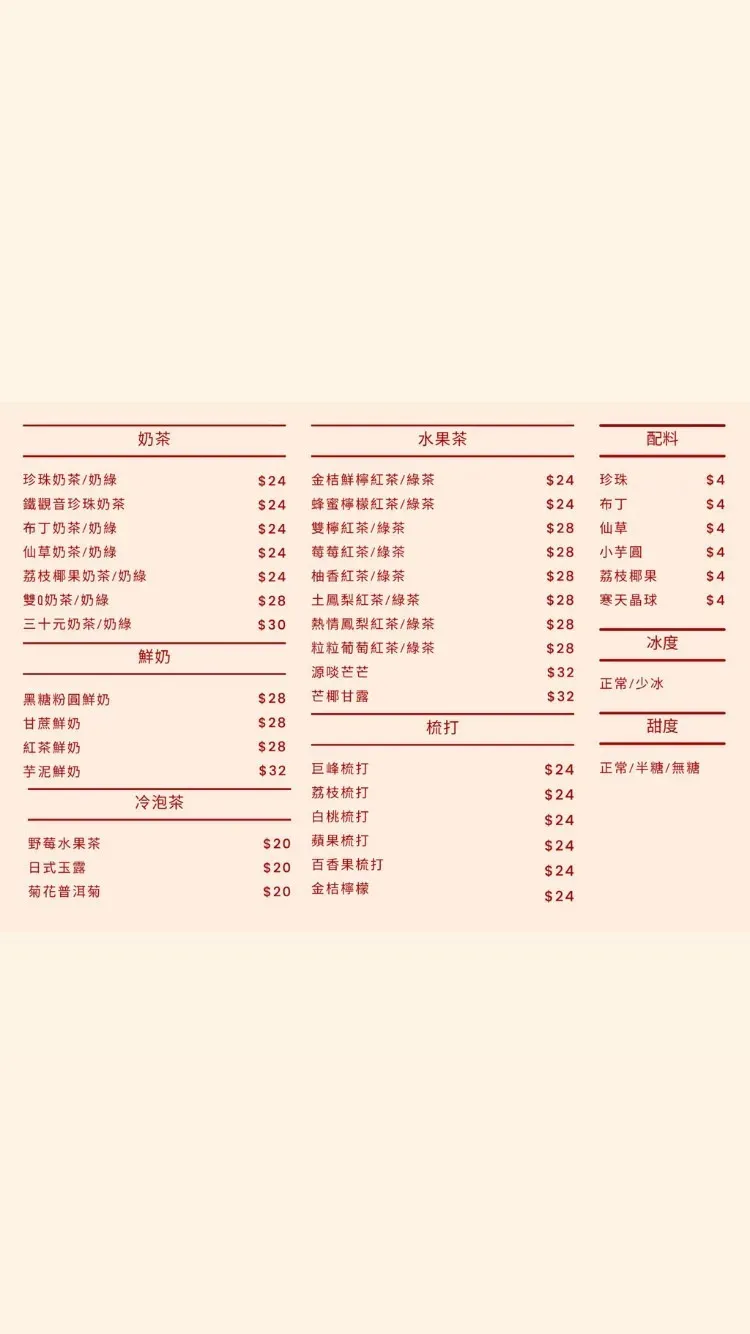 奶茶

| | |
|---|---|
| 珍珠奶茶/奶綠 | $24 |
| 鐵觀音珍珠奶茶 | $24 |
| 布丁奶茶/奶綠 | $24 |
| 仙草奶茶/奶綠 | $24 |
| 荔枝椰果奶茶/奶綠 | $24 |
| 雙Q奶茶/奶綠 | $28 |
| 三十元奶茶/奶綠 | $30 |

鮮奶

| | |
|---|---|
| 黑糖粉圓鮮奶 | $28 |
| 甘蔗鮮奶 | $28 |
| 紅茶鮮奶 | $28 |
| 芋泥鮮奶 | $32 |

冷泡茶

| | |
|---|---|
| 野莓水果茶 | $20 |
| 日式玉露 | $20 |
| 菊花普洱菊 | $20 |

水果茶

| | |
|---|---|
| 金桔鮮檸紅茶/綠茶 | $24 |
| 蜂蜜檸檬紅茶/綠茶 | $24 |
| 雙檸紅茶/綠茶 | $28 |
| 莓莓紅茶/綠茶 | $28 |
| 柚香紅茶/綠茶 | $28 |
| 土鳳梨紅茶/綠茶 | $28 |
| 熱情鳳梨紅茶/綠茶 | $28 |
| 粒粒葡萄紅茶/綠茶 | $28 |
| 源啖芒芒 | $32 |
| 芒椰甘露 | $32 |

梳打

| | |
|---|---|
| 巨峰梳打 | $24 |
| 荔枝梳打 | $24 |
| 白桃梳打 | $24 |
| 蘋果梳打 | $24 |
| 百香果梳打 | $24 |
| 金桔檸檬 | $24 |

配料

| | |
|---|---|
| 珍珠 | $4 |
| 布丁 | $4 |
| 仙草 | $4 |
| 小芋圓 | $4 |
| 荔枝椰果 | $4 |
| 寒天晶球 | $4 |

冰度

正常/少冰

甜度

正常/半糖/無糖